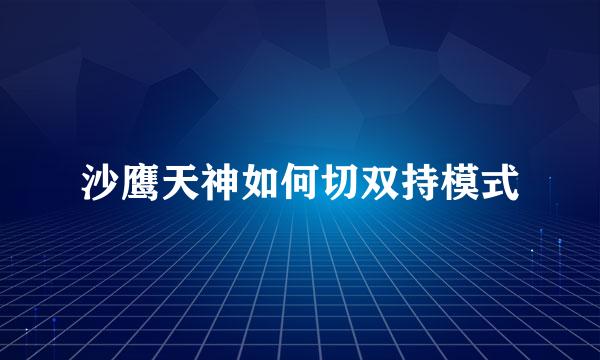 沙鹰天神如何切双持模式